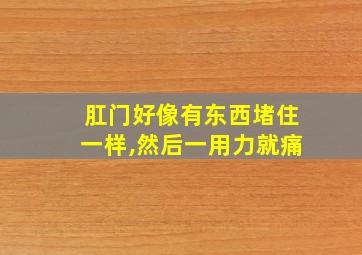 肛门好像有东西堵住一样,然后一用力就痛